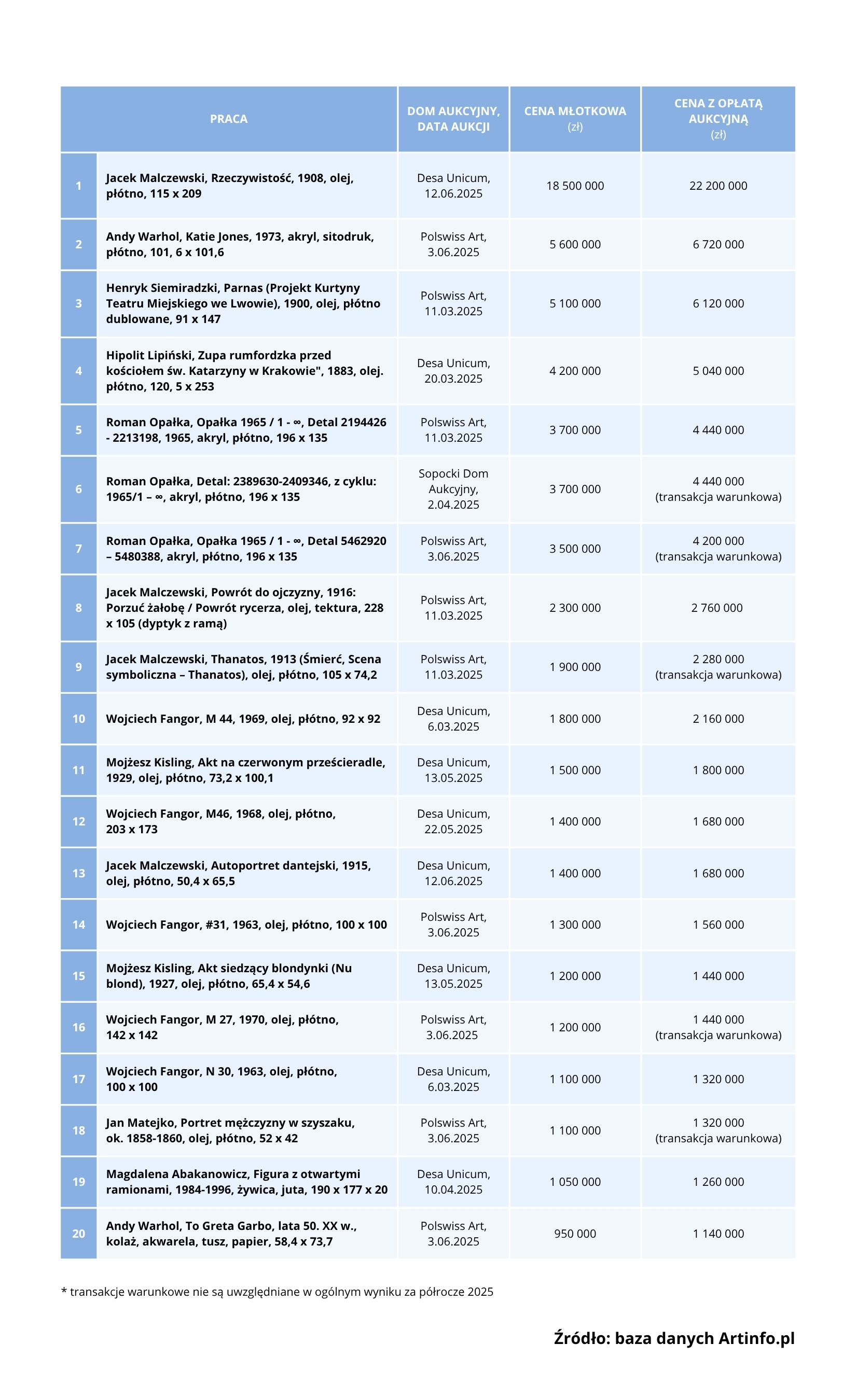 | | PRACA | DOM AUKCYJNY, DATA AUKCJI | CENA MŁOTKOWA (zł) | CENA Z OPŁATĄ AUKCYJNĄ (zł) |
|---|---|---|---|---|
| 1 | Jacek Malczewski, Rzeczywistość, 1908, olej, płótno, 115 x 209 | Desa Unicum, 12.06.2025 | 18 500 000 | 22 200 000 |
| 2 | Andy Warhol, Katie Jones, 1973, akryl, sitodruk, płótno, 101, 6 x 101,6 | Polswiss Art, 3.06.2025 | 5 600 000 | 6 720 000 |
| 3 | Henryk Siemiradzki, Parnas (Projekt Kurtyny Teatru Miejskiego we Lwowie), 1900, olej, płótno dublowane, 91 x 147 | Polswiss Art, 11.03.2025 | 5 100 000 | 6 120 000 |
| 4 | Hipolit Lipiński, Zupa rumfordzka przed kościołem św. Katarzyny w Krakowie", 1883, olej. płótno, 120, 5 x 253 | Desa Unicum, 20.03.2025 | 4 200 000 | 5 040 000 |
| 5 | Roman Opałka, Opałka 1965 / 1 - ∞, Detal 2194426 - 2213198, 1965, akryl, płótno, 196 x 135 | Polswiss Art, 11.03.2025 | 3 700 000 | 4 440 000 |
| 6 | Roman Opałka, Detal: 2389630-2409346, z cyklu: 1965/1 – ∞, akryl, płótno, 196 x 135 | Sopocki Dom Aukcyjny, 2.04.2025 | 3 700 000 | 4 440 000 (transakcja warunkowa) |
| 7 | Roman Opałka, Opałka 1965 / 1 - ∞, Detal 5462920 – 5480388, akryl, płótno, 196 x 135 | Polswiss Art, 3.06.2025 | 3 500 000 | 4 200 000 (transakcja warunkowa) |
| 8 | Jacek Malczewski, Powrót do ojczyzny, 1916: Porzuć żałobę / Powrót rycerza, olej, tektura, 228 x 105 (dyptyk z ramą) | Polswiss Art, 11.03.2025 | 2 300 000 | 2 760 000 |
| 9 | Jacek Malczewski, Thanatos, 1913 (Śmierć, Scena symboliczna – Thanatos), olej, płótno, 105 x 74,2 | Polswiss Art, 11.03.2025 | 1 900 000 | 2 280 000 (transakcja warunkowa) |
| 10 | Wojciech Fangor, M 44, 1969, olej, płótno, 92 x 92 | Desa Unicum, 6.03.2025 | 1 800 000 | 2 160 000 |
| 11 | Mojżesz Kisling, Akt na czerwonym prześcieradle, 1929, olej, płótno, 73,2 x 100,1 | Desa Unicum, 13.05.2025 | 1 500 000 | 1 800 000 |
| 12 | Wojciech Fangor, M46, 1968, olej, płótno, 203 x 173 | Desa Unicum, 22.05.2025 | 1 400 000 | 1 680 000 |
| 13 | Jacek Malczewski, Autoportret dantejski, 1915, olej, płótno, 50,4 x 65,5 | Desa Unicum, 12.06.2025 | 1 400 000 | 1 680 000 |
| 14 | Wojciech Fangor, #31, 1963, olej, płótno, 100 x 100 | Polswiss Art, 3.06.2025 | 1 300 000 | 1 560 000 |
| 15 | Mojżesz Kisling, Akt siedzący blondynki (Nu blond), 1927, olej, płótno, 65,4 x 54,6 | Desa Unicum, 13.05.2025 | 1 200 000 | 1 440 000 |
| 16 | Wojciech Fangor, M 27, 1970, olej, płótno, 142 x 142 | Polswiss Art, 3.06.2025 | 1 200 000 | 1 440 000 (transakcja warunkowa) |
| 17 | Wojciech Fangor, N 30, 1963, olej, płótno, 100 x 100 | Desa Unicum, 6.03.2025 | 1 100 000 | 1 320 000 |
| 18 | Jan Matejko, Portret mężczyzny w szyszaku, ok. 1858-1860, olej, płótno, 52 x 42 | Polswiss Art, 3.06.2025 | 1 100 000 | 1 320 000 (transakcja warunkowa) |
| 19 | Magdalena Abakanowicz, Figura z otwartymi ramionami, 1984-1996, żywica, juta, 190 x 177 x 20 | Desa Unicum, 10.04.2025 | 1 050 000 | 1 260 000 |
| 20 | Andy Warhol, To Greta Garbo, lata 50. XX w., kolaż, akwarela, tusz, papier, 58,4 x 73,7 | Polswiss Art, 3.06.2025 | 950 000 | 1 140 000 |

* transakcje warunkowe nie są uwzględniane w ogólnym wyniku za półrocze 2025

Źródło: baza danych Artinfo.pl